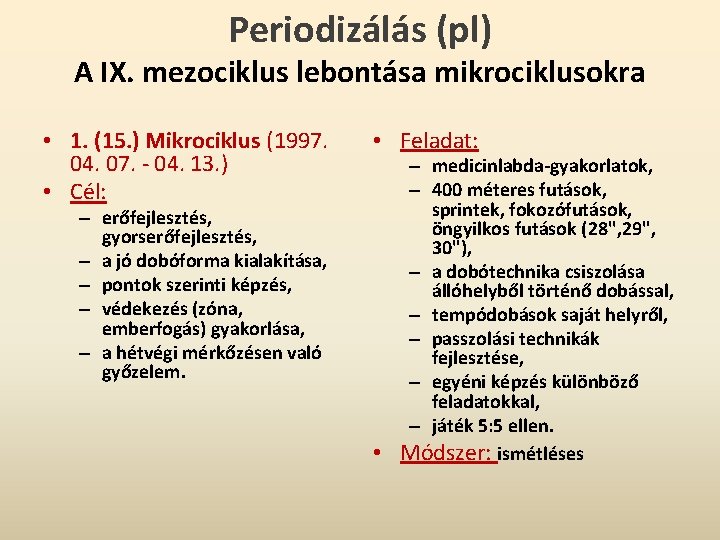 Periodizálás (pl)
A IX. mezociklus lebontása mikrociklusokra

• 1. (15.) Mikrociklus (1997. 04. 07. - 04. 13.)
• Cél:
– erőfejlesztés, gyorserőfejlesztés,
– a jó dobóforma kialakítása,
– pontok szerinti képzés,
– védekezés (zóna, emberfogás) gyakorlása,
– a hétvégi mérkőzésen való győzelem.

• Feladat:
– medicinlabda-gyakorlatok,
– 400 méteres futások, sprintek, fokozófutások, öngyilkos futások (28",29", 30"),
– a dobótechnika csiszolása állóhelyből történő dobással,
– tempódobások saját helyről,
– passzolási technikák fejlesztése,
– egyéni képzés különböző feladatokkal,
– játék 5:5 ellen.
• Módszer: ismétléses